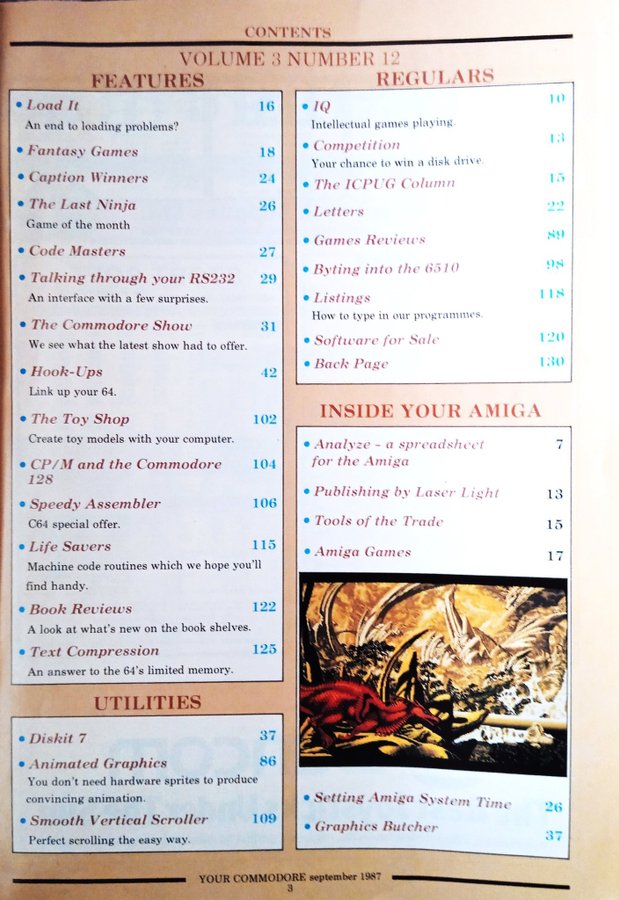 CONTENTS

VOLUME 3 NUMBER 12

FEATURES

• Load It 16
An end to loading problems?

• Fantasy Games 18

• Caption Winners 24

• The Last Ninja 26
Game of the month

• Code Masters 27

• Talking through your RS232 29
An interface with a few surprises.

• The Commodore Show 31
We see what the latest show had to offer.

• Hook-Ups 42
Link up your 64.

• The Toy Shop 102
Create toy models with your computer.

• CP/M and the Commodore 128 104

• Speedy Assembler 106
C64 special offer.

• Life Savers 115
Machine code routines which we hope you'll find handy.

• Book Reviews 122
A look at what's new on the book shelves.

• Text Compression 125
An answer to the 64's limited memory.

UTILITIES

• Diskit 7 37

• Animated Graphics 86
You don't need hardware sprites to produce convincing animation.

• Smooth Vertical Scroller 109
Perfect scrolling the easy way.

REGULARS

• IQ 10
Intellectual games playing.

• Competition 13
Your chance to win a disk drive.

• The ICPUG Column 15

• Letters 22

• Games Reviews 89

• Byting into the 6510 98

• Listings 118
How to type in our programmes.

• Software for Sale 120

• Back Page 130

INSIDE YOUR AMIGA

• Analyze - a spreadsheet for the Amiga 7

• Publishing by Laser Light 13

• Tools of the Trade 15

• Amiga Games 17

• Setting Amiga System Time 26

• Graphics Butcher 37

YOUR COMMODORE september 1987
3